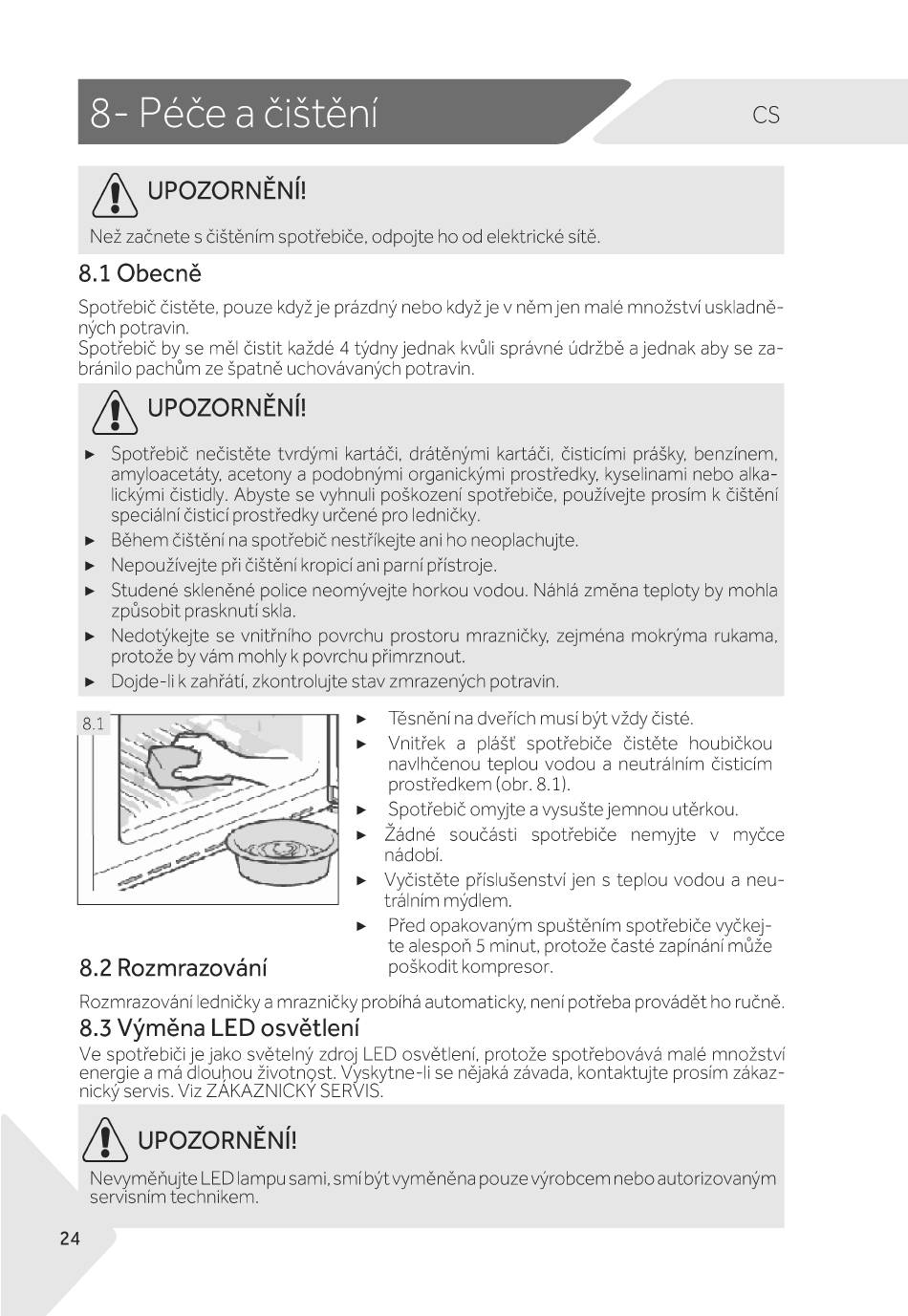 8- Péče a čištění

CS

UPOZORNĚNÍ!

Než začnete s čištěním spotřebiče, odpojte ho od elektrické sítě.

8.1 Obecně

Spotřebič čistěte, pouze když je prázdný nebo když je v něm jen malé množství uskladněných potravin.
Spotřebič by se měl čistit každé 4 týdny jednak kvůli správné údržbě a jednak aby se zabránilo pachům ze špatně uchovávaných potravin.

UPOZORNĚNÍ!

► Spotřebič nečistěte tvrdými kartáči, drátěnými kartáči, čisticími prášky, benzínem, amyloacetáty, acetony a podobnými organickými prostředky, kyselinami nebo alkalickými čistidly. Abyste se vyhnuli poškození spotřebiče, používejte prosím k čištění speciální čisticí prostředky určené pro ledničky.
► Během čištění na spotřebič nestříkejte ani ho neoplachujte.
► Nepoužívejte při čištění kropicí ani parní přístroje.
► Studené skleněné police neomývejte horkou vodou. Náhlá změna teploty by mohla způsobit prasknutí skla.
► Nedotýkejte se vnitřního povrchu prostoru mrazničky, zejména mokrýma rukama, protože by vám mohly k povrchu přimrznout.
► Dojde-li k zahřátí, zkontrolujte stav zmrazených potravin.

8.1

► Těsnění na dveřích musí být vždy čisté.
► Vnitřek a plášť spotřebiče čistěte houbičkou navlhčenou teplou vodou a neutrálním čisticím prostředkem (obr. 8.1).
► Spotřebič omyjte a vysušte jemnou utěrkou.
► Žádné součásti spotřebiče nemyjte v myčce nádobí.
► Vyčistěte příslušenství jen s teplou vodou a neutrálním mýdlem.
► Před opakovaným spuštěním spotřebiče vyčkejte alespoň 5 minut, protože časté zapínání může poškodit kompresor.

8.2 Rozmrazování

Rozmrazování ledničky a mrazničky probíhá automaticky, není potřeba provádět ho ručně.

8.3 Výměna LED osvětlení

Ve spotřebiči je jako světelný zdroj LED osvětlení, protože spotřebovává malé množství energie a má dlouhou životnost. Vyskytne-li se nějaká závada, kontaktujte prosím zákaznický servis. Viz ZÁKAZNICKÝ SERVIS.

UPOZORNĚNÍ!

Nevyměňujte LED lampu sami, smí být vyměněna pouze výrobcem nebo autorizovaným servisním technikem.

24